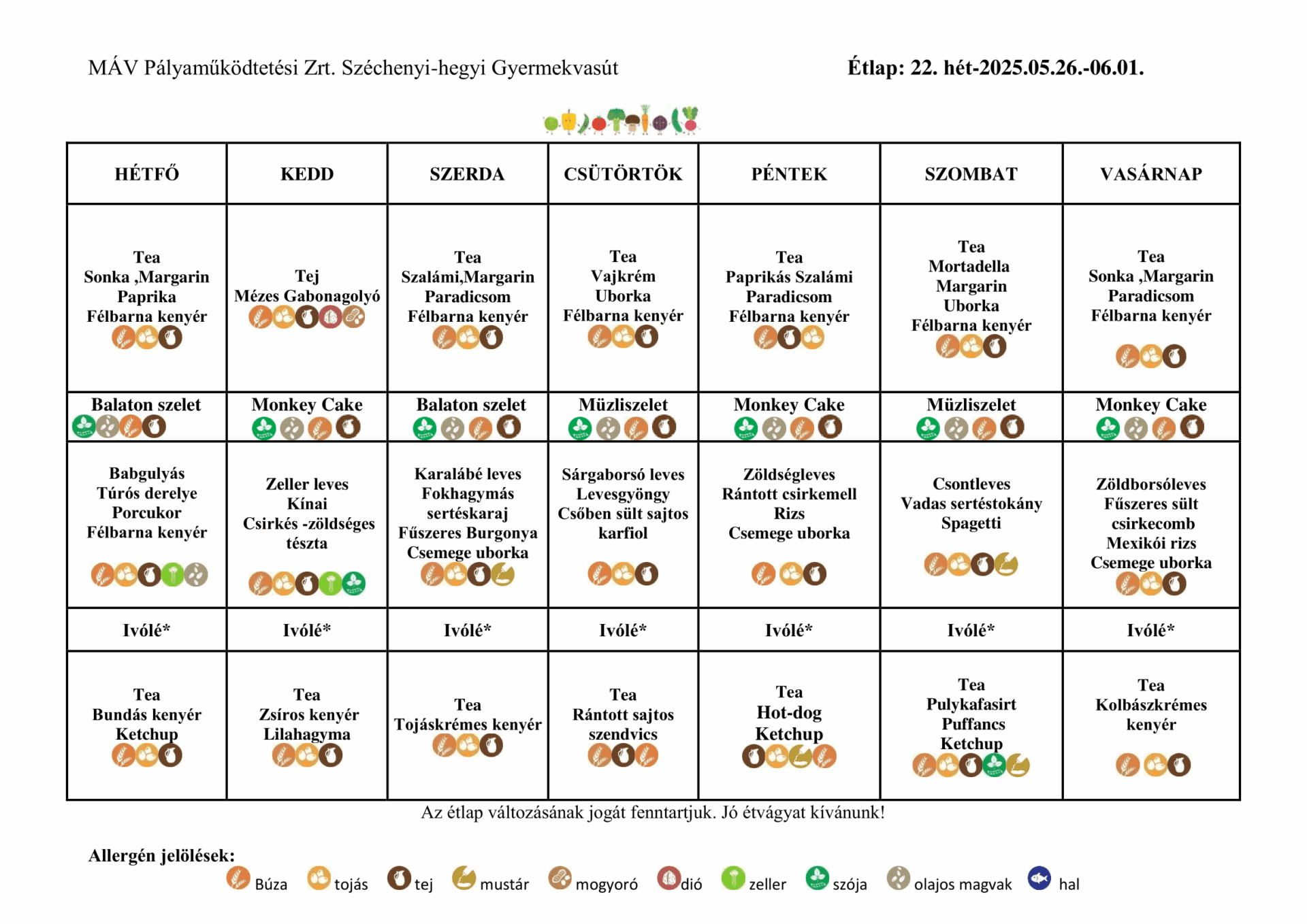 MÁV Pályaműködtetési Zrt. Széchenyi-hegyi Gyermekvasút

Étlap: 22. hét-2025.05.26.-06.01.

| HÉTFŐ | KEDD | SZERDA | CSÜTÖRTÖK | PÉNTEK | SZOMBAT | VASÁRNAP |
|---|---|---|---|---|---|---|
| Tea Sonka ,Margarin Paprika Félbarna kenyér | Tej Mézes Gabonagolyó | Tea Szalámi,Margarin Paradicsom Félbarna kenyér | Tea Vajkrém Uborka Félbarna kenyér | Tea Paprikás Szalámi Paradicsom Félbarna kenyér | Tea Mortadella Margarin Uborka Félbarna kenyér | Tea Sonka ,Margarin Paradicsom Félbarna kenyér |
| Balaton szelet | Monkey Cake | Balaton szelet | Müzliszelet | Monkey Cake | Müzliszelet | Monkey Cake |
| Babgulyás Túrós derelye Porcukor Félbarna kenyér | Zeller leves Kínai Csirkés -zöldséges tészta | Karalábé leves Fokhagymás sertéskaraj Fűszeres Burgonya Csemege uborka | Sárgaborsó leves Levesgyöngy Csőben sült sajtos karfiol | Zöldségleves Rántott csirkemell Rizs Csemege uborka | Csontleves Vadas sertéstokány Spagetti | Zöldborsóleves Fűszeres sült csirkecomb Mexikói rizs Csemege uborka |
| Ivólé* | Ivólé* | Ivólé* | Ivólé* | Ivólé* | Ivólé* | Ivólé* |
| Tea Bundás kenyér Ketchup | Tea Zsíros kenyér Lilahagyma | Tea Tojáskrémes kenyér | Tea Rántott sajtos szendvics | Tea Hot-dog Ketchup | Tea Pulykafasirt Puffancs Ketchup | Tea Kolbászkrémes kenyér |

Az étlap változásának jogát fenntartjuk. Jó étvágyat kívánunk!

Allergén jelölések:
Búza tojás tej mustár mogyoró dió zeller szója olajos magvak hal